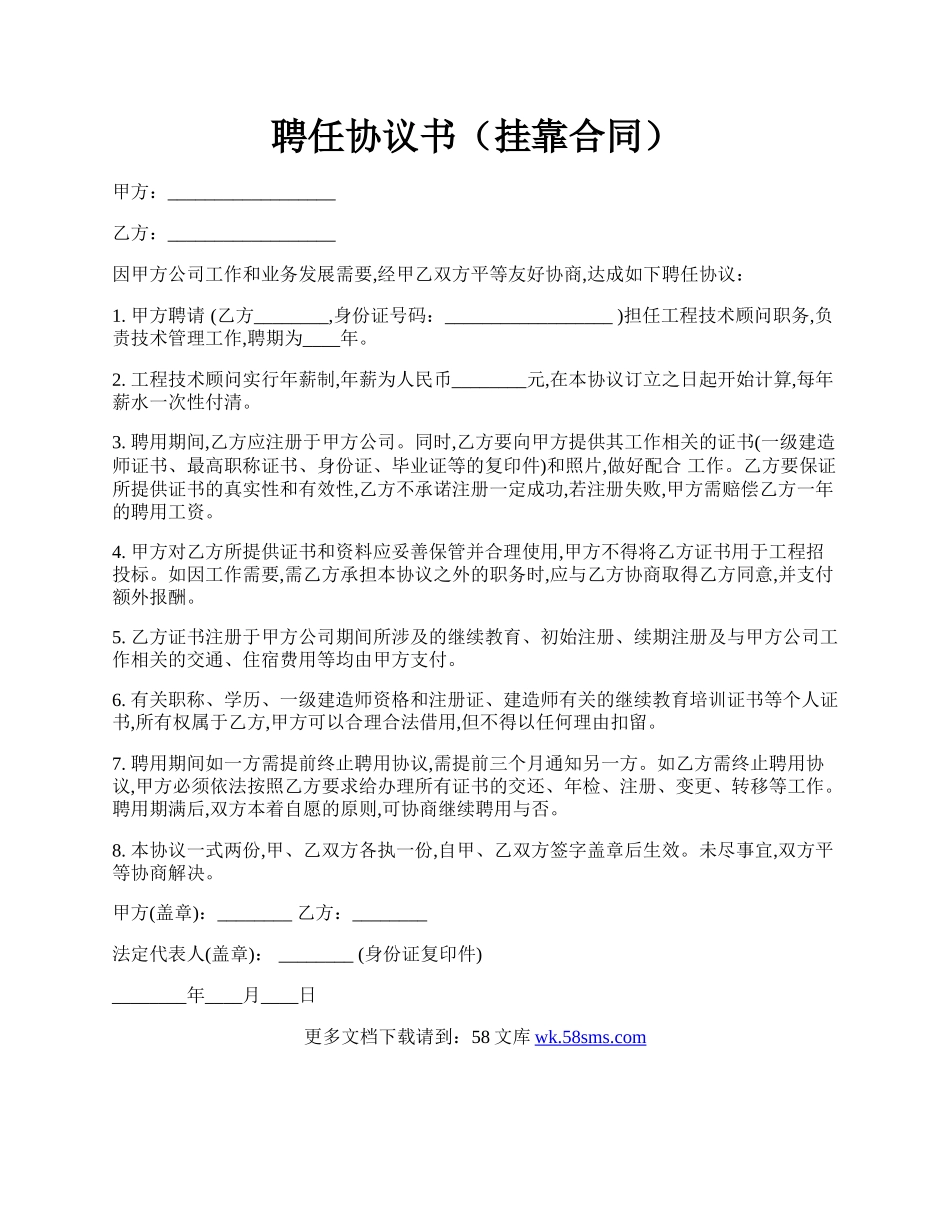 聘任协议书（挂靠合同）

甲方：__________________

乙方：__________________

因甲方公司工作和业务发展需要,经甲乙双方平等友好协商,达成如下聘任协议：

1. 甲方聘请 (乙方________,身份证号码：__________________ )担任工程技术顾问职务,负责技术管理工作,聘期为____年。

2. 工程技术顾问实行年薪制,年薪为人民币________元,在本协议订立之日起开始计算,每年薪水一次性付清。

3. 聘用期间,乙方应注册于甲方公司。同时,乙方要向甲方提供其工作相关的证书(一级建造师证书、最高职称证书、身份证、毕业证等的复印件)和照片,做好配合 工作。乙方要保证所提供证书的真实性和有效性,乙方不承诺注册一定成功,若注册失败,甲方需赔偿乙方一年的聘用工资。

4. 甲方对乙方所提供证书和资料应妥善保管并合理使用,甲方不得将乙方证书用于工程招投标。如因工作需要,需乙方承担本协议之外的职务时,应与乙方协商取得乙方同意,并支付额外报酬。

5. 乙方证书注册于甲方公司期间所涉及的继续教育、初始注册、续期注册及与甲方公司工作相关的交通、住宿费用等均由甲方支付。

6. 有关职称、学历、一级建造师资格和注册证、建造师有关的继续教育培训证书等个人证书,所有权属于乙方,甲方可以合理合法借用,但不得以任何理由扣留。

7. 聘用期间如一方需提前终止聘用协议,需提前三个月通知另一方。如乙方需终止聘用协议,甲方必须依法按照乙方要求给办理所有证书的交还、年检、注册、变更、转移等工作。聘用期满后,双方本着自愿的原则,可协商继续聘用与否。

8. 本协议一式两份,甲、乙双方各执一份,自甲、乙双方签字盖章后生效。未尽事宜,双方平等协商解决。

甲方(盖章)：________ 乙方：________

法定代表人(盖章)： ________ (身份证复印件)

________年____月____日

更多文档下载请到：58 文库 wk.58sms.com